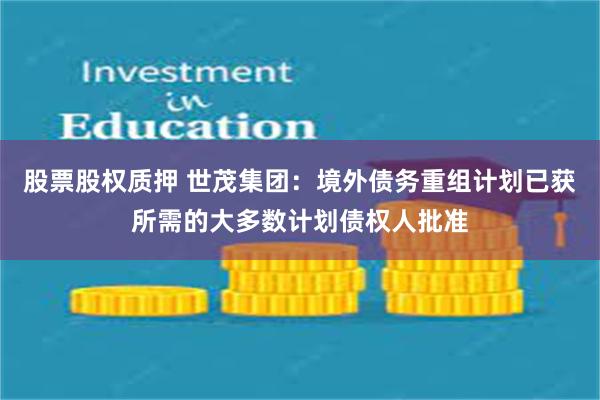 Investment
in
Education

股票股权质押 世茂集团：境外债务重组计划已获所需的大多数计划债权人批准